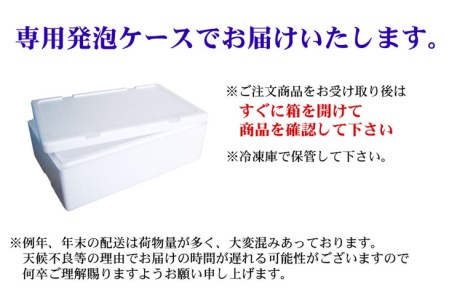 専用発泡ケースでお届けいたします。

※ご注文商品をお受け取り後は
すぐに箱を開けて
商品を確認して下さい

※冷凍庫で保管して下さい。

※例年、年末の配送は荷物量が多く、大変混みあっております。
天候不良等の理由でお届けの時間が遅れる可能性がございますので
何卒ご理解賜りますようお願い申し上げます。